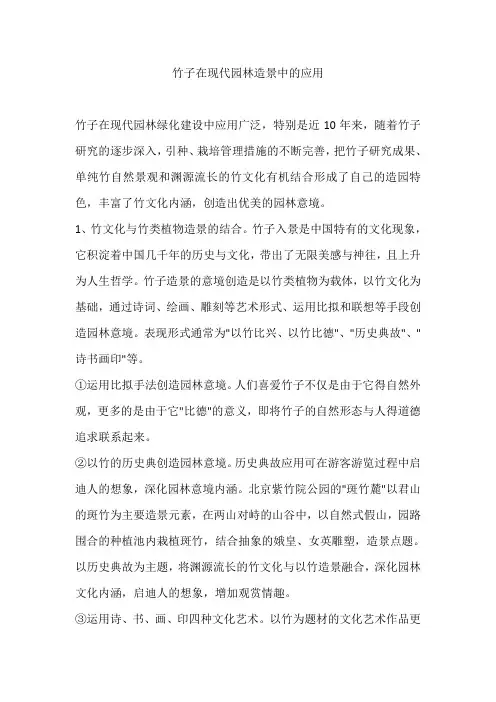 竹子在现代园林造景中的应用

竹子在现代园林绿化建设中应用广泛，特别是近 10 年来，随着竹子研究的逐步深入，引种、栽培管理措施的不断完善，把竹子研究成果、单纯竹自然景观和渊源流长的竹文化有机结合形成了自己的造园特色，丰富了竹文化内涵，创造出优美的园林意境。

1、竹文化与竹类植物造景的结合。竹子入景是中国特有的文化现象，它积淀着中国几千年的历史与文化，带出了无限美感与神往，且上升为人生哲学。竹子造景的意境创造是以竹类植物为载体，以竹文化为基础，通过诗词、绘画、雕刻等艺术形式、运用比拟和联想等手段创造园林意境。表现形式通常为"以竹比兴、以竹比德"、"历史典故"、"诗书画印"等。

①运用比拟手法创造园林意境。人们喜爱竹子不仅是由于它得自然外观，更多的是由于它"比德"的意义，即将竹子的自然形态与人得道德追求联系起来。

②以竹的历史典创造园林意境。历史典故应用可在游客游览过程中启迪人的想象，深化园林意境内涵。北京紫竹院公园的"斑竹麓"以君山的斑竹为主要造景元素，在两山对峙的山谷中，以自然式假山，园路围合的种植池内栽植斑竹，结合抽象的娥皇、女英雕塑，造景点题。以历史典故为主题，将渊源流长的竹文化与以竹造景融合，深化园林文化内涵，启迪人的想象，增加观赏情趣。

③运用诗、书、画、印四种文化艺术。以竹为题材的文化艺术作品更